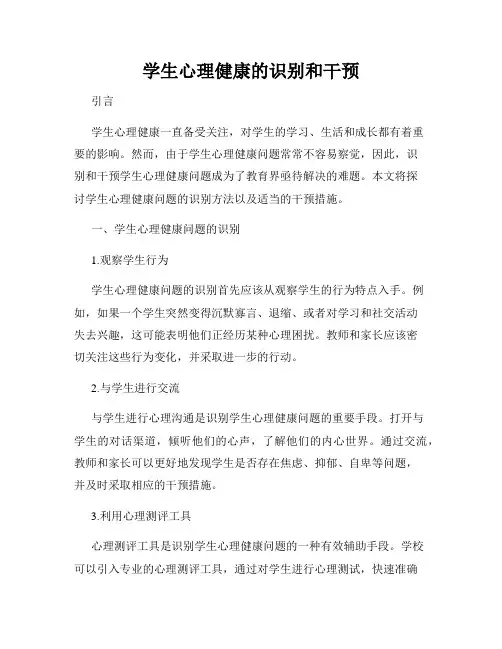 学生心理健康的识别和干预

引言

学生心理健康一直备受关注，对学生的学习、生活和成长都有着重要的影响。然而，由于学生心理健康问题常常不容易察觉，因此，识别和干预学生心理健康问题成为了教育界亟待解决的难题。本文将探讨学生心理健康问题的识别方法以及适当的干预措施。

一、学生心理健康问题的识别

1.观察学生行为

学生心理健康问题的识别首先应该从观察学生的行为特点入手。例如，如果一个学生突然变得沉默寡言、退缩、或者对学习和社交活动失去兴趣，这可能表明他们正经历某种心理困扰。教师和家长应该密切关注这些行为变化，并采取进一步的行动。

2.与学生进行交流

与学生进行心理沟通是识别学生心理健康问题的重要手段。打开与学生的对话渠道，倾听他们的心声，了解他们的内心世界。通过交流，教师和家长可以更好地发现学生是否存在焦虑、抑郁、自卑等问题，并及时采取相应的干预措施。

3.利用心理测评工具

心理测评工具是识别学生心理健康问题的一种有效辅助手段。学校可以引入专业的心理测评工具，通过对学生进行心理测试，快速准确